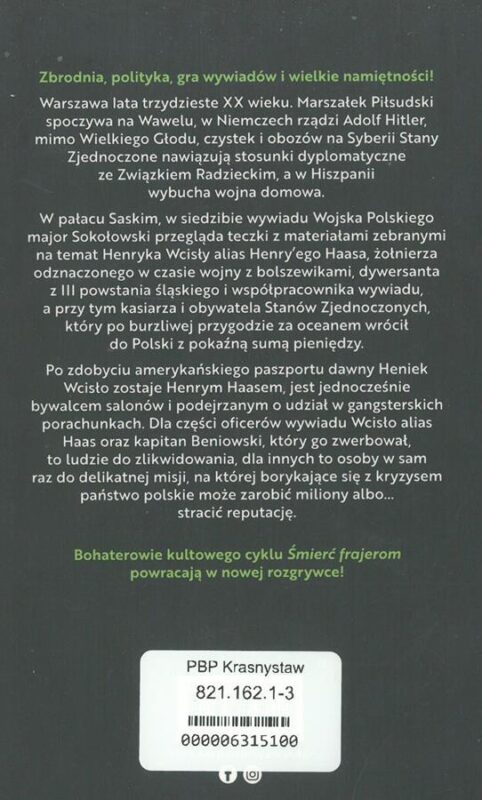 Zbrodnia, polityka, gra wywiadów i wielkie namiętności!

Warszawa lata trzydzieste XX wieku. Marszałek Piłsudski spoczywa na Wawelu, w Niemczech rządzi Adolf Hitler, mimo Wielkiego Głodu, czystek i obozów na Syberii Stany Zjednoczone nawiązują stosunki dyplomatyczne ze Związkiem Radzieckim, a w Hiszpanii wybucha wojna domowa.

W pałacu Saskim, w siedzibie wywiadu Wojska Polskiego major Sokołowski przegląda teczki z materiałami zebranymi na temat Henryka Wcisły alias Henry'ego Haasa, żołnierza odznaczonego w czasie wojny z bolszewikami, dywersanta z III powstania śląskiego i współpracownika wywiadu, a przy tym kasiarza i obywatela Stanów Zjednoczonych, który po burzliwej przygodzie za oceanem wrócił do Polski z pokaźną sumą pieniędzy.

Po zdobyciu amerykańskiego paszportu dawny Heniek Wcisło zostaje Henrym Haasem, jest jednocześnie bywalcem salonów i podejrzanym o udział w gangsterskich porachunkach. Dla części oficerów wywiadu Wcisło alias Haas oraz kapitan Beniowski, który go zwerbował, to ludzie do zlikwidowania, dla innych to osoby w sam raz do delikatnej misji, na której borykające się z kryzysem państwo polskie może zarobić miliony albo... stracić reputację.

Bohaterowie kultowego cyklu Śmierć frajerom powracają w nowej rozgrywce!

PBP Krasnystaw
821.162.1-3
000006315100